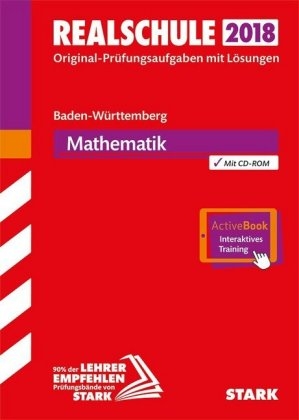 REALSCHULE 2018
Original-Prüfungsaufgaben mit Lösungen

Baden-Württemberg

Mathematik

✓ Mit CD-ROM

ActiveBook
Interaktives Training

90% der LEHRER EMPFEHLEN Prüfungsbände von STARK

STARK